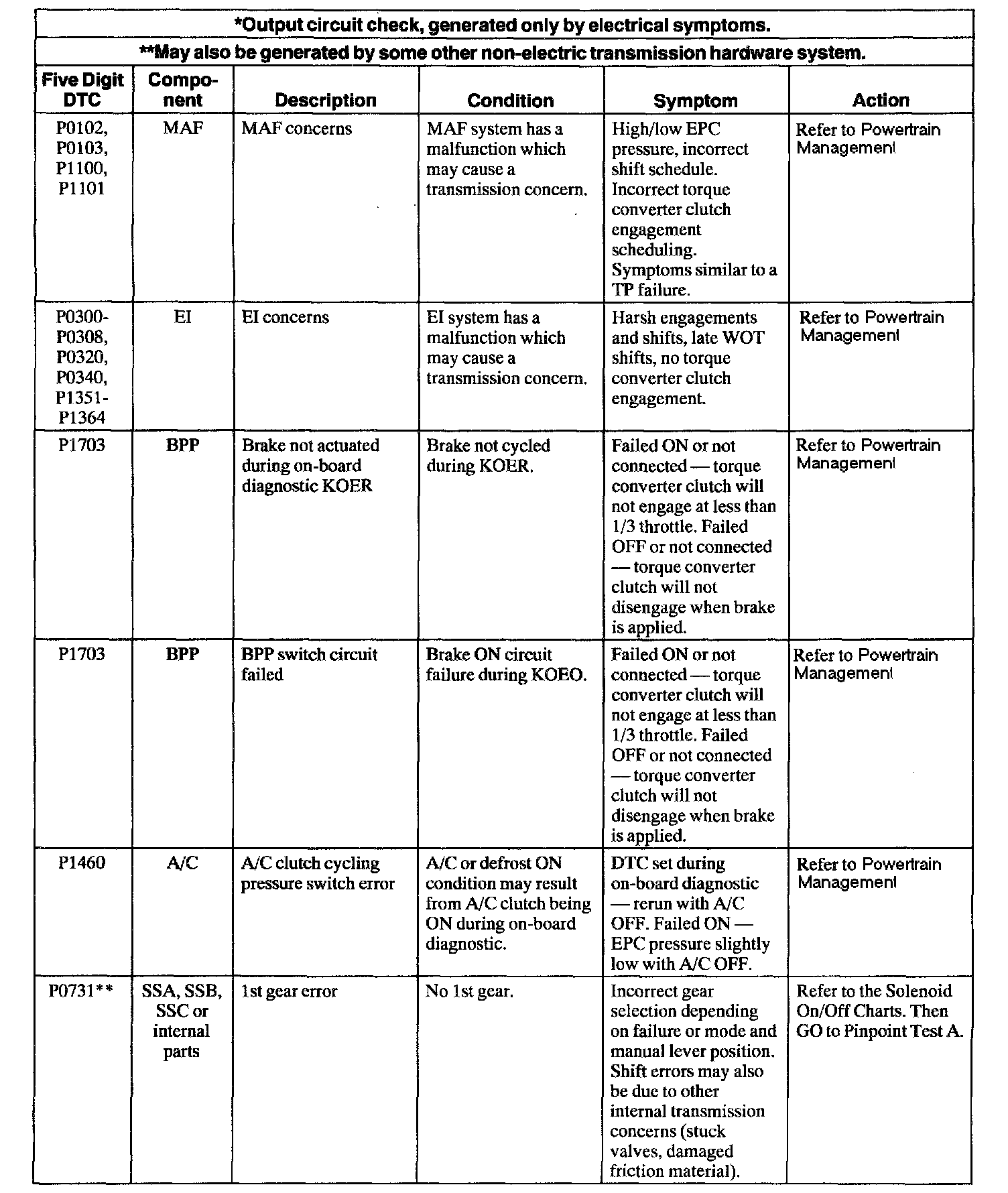 *Output circuit check, generated only by electrical symptoms.

**May also be generated by some other non-electric transmission hardware system.

| Five Digit DTC | Component | Description | Condition | Symptom | Action |
|---|---|---|---|---|---|
| P0102, P0103, P1100, P1101 | MAF | MAF concerns | MAF system has a malfunction which may cause a transmission concern. | High/low EPC pressure, incorrect shift schedule. Incorrect torque converter clutch engagement scheduling. Symptoms similar to a TP failure. | Refer to Powertrain Management |
| P0300-P0308, P0320, P0340, P1351-P1364 | EI | EI concerns | EI system has a malfunction which may cause a transmission concern. | Harsh engagements and shifts, late WOT shifts, no torque converter clutch engagement. | Refer to Powertrain Management |
| P1703 | BPP | Brake not actuated during on-board diagnostic KOER | Brake not cycled during KOER. | Failed ON or not connected — torque converter clutch will not engage at less than 1/3 throttle. Failed OFF or not connected — torque converter clutch will not disengage when brake is applied. | Refer to Powertrain Management |
| P1703 | BPP | BPP switch circuit failed | Brake ON circuit failure during KOEO. | Failed ON or not connected — torque converter clutch will not engage at less than 1/3 throttle. Failed OFF or not connected — torque converter clutch will not disengage when brake is applied. | Refer to Powertrain Management |
| P1460 | A/C | A/C clutch cycling pressure switch error | A/C or defrost ON condition may result from A/C clutch being ON during on-board diagnostic. | DTC set during on-board diagnostic — rerun with A/C OFF. Failed ON — EPC pressure slightly low with A/C OFF. | Refer to Powertrain Management |
| P0731** | SSA, SSB, SSC or internal parts | 1st gear error | No 1st gear. | Incorrect gear selection depending on failure or mode and manual lever position. Shift errors may also be due to other internal transmission concerns (stuck valves, damaged friction material). | Refer to the Solenoid On/Off Charts. Then GO to Pinpoint Test A. |